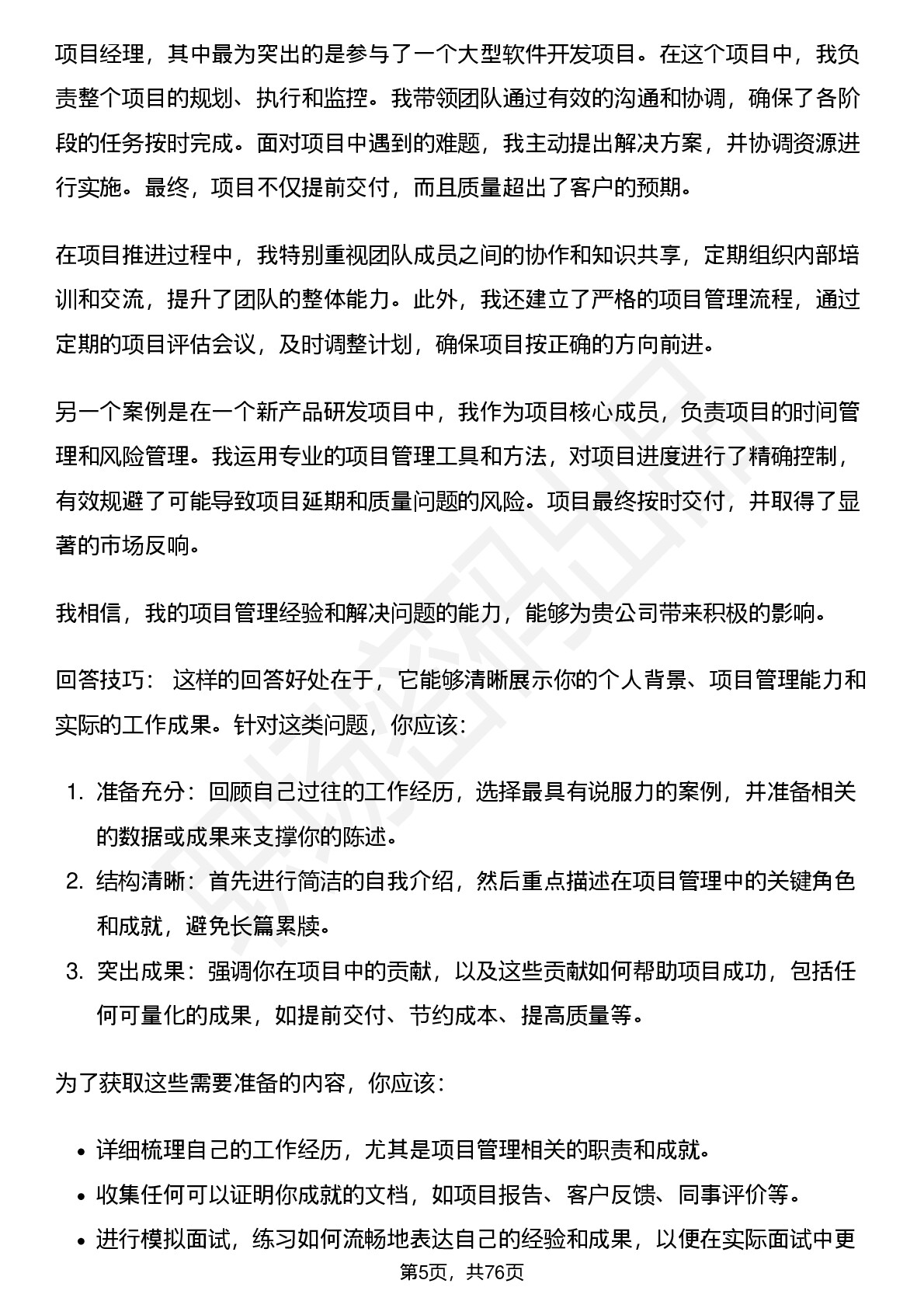 项目经理，其中最为突出的是参与了一个大型软件开发项目。在这个项目中，我负责整个项目的规划、执行和监控。我带领团队通过有效的沟通和协调，确保了各阶段的任务按时完成。面对项目中遇到的难题，我主动提出解决方案，并协调资源进行实施。最终，项目不仅提前交付，而且质量超出了客户的预期。

在项目推进过程中，我特别重视团队成员之间的协作和知识共享，定期组织内部培训和交流，提升了团队的整体能力。此外，我还建立了严格的项目管理流程，通过定期的项目评估会议，及时调整计划，确保项目按正确的方向前进。

另一个案例是在一个新产品研发项目中，我作为项目核心成员，负责项目的时间管理和风险管理。我运用专业的项目管理工具和方法，对项目进度进行了精确控制，有效规避了可能导致项目延期和质量问题的风险。项目最终按时交付，并取得了显著的市场反响。

我相信，我的项目管理经验和解决问题的能力，能够为贵公司带来积极的影响。

回答技巧： 这样的回答好处在于，它能够清晰展示你的个人背景、项目管理能力和实际的工作成果。针对这类问题，你应该:

1. 准备充分：回顾自己过往的工作经历，选择最具有说服力的案例，并准备相关的数据或成果来支撑你的陈述。
2. 结构清晰：首先进行简洁的自我介绍，然后重点描述在项目管理中的关键角色和成就，避免长篇累牍。
3. 突出成果：强调你在项目中的贡献，以及这些贡献如何帮助项目成功，包括任何可量化的成果，如提前交付、节约成本、提高质量等。

为了获取这些需要准备的内容，你应该:

• 详细梳理自己的工作经历，尤其是项目管理相关的职责和成就。
• 收集任何可以证明你成就的文档，如项目报告、客户反馈、同事评价等。
• 进行模拟面试，练习如何流畅地表达自己的经验和成果，以便在实际面试中更

第5页，共76页